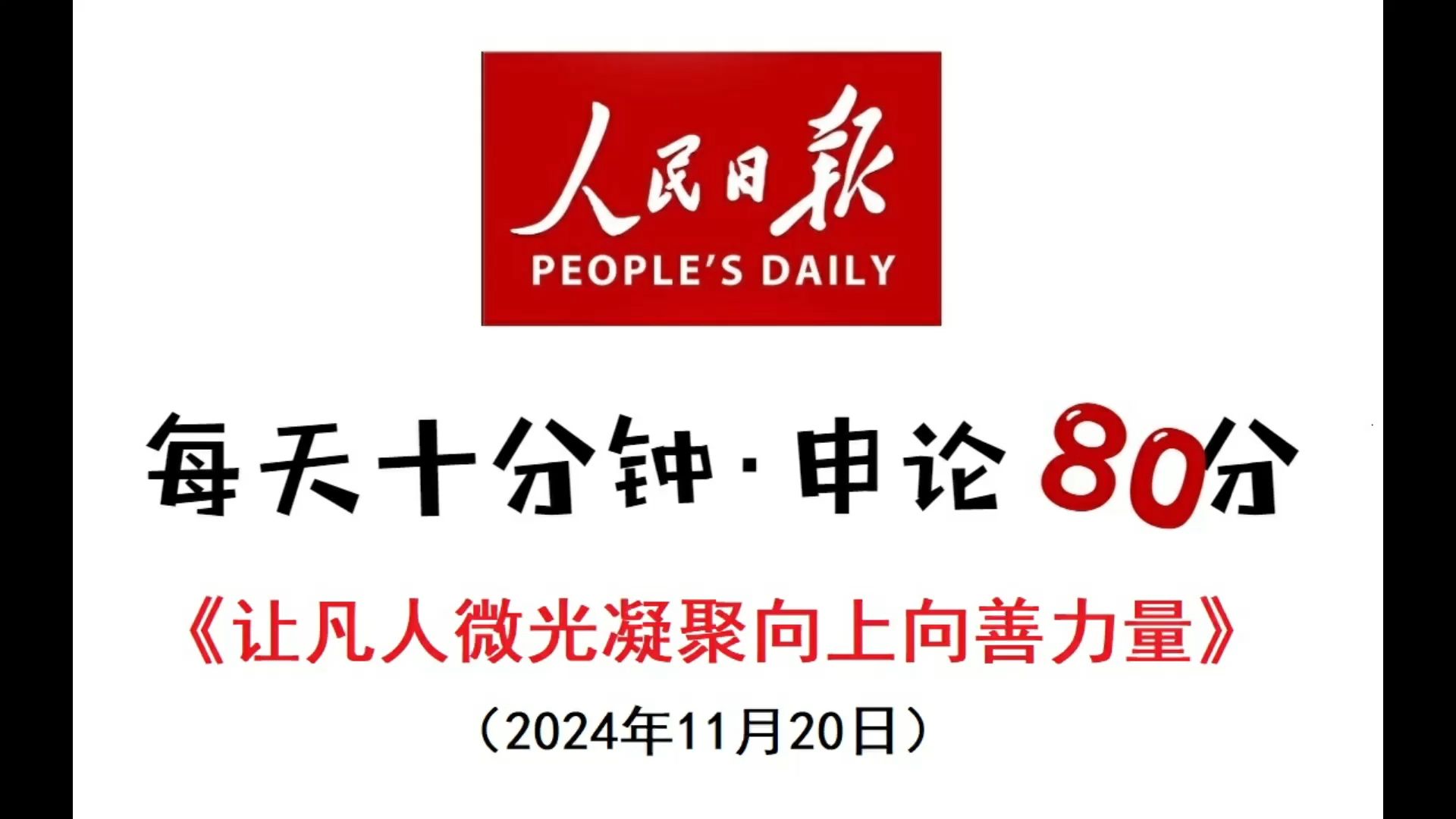 人民日報
PEOPLE'S DAILY

每天十分钟·申论 80分

《让凡人微光凝聚向上向善力量》

（2024年11月20日）